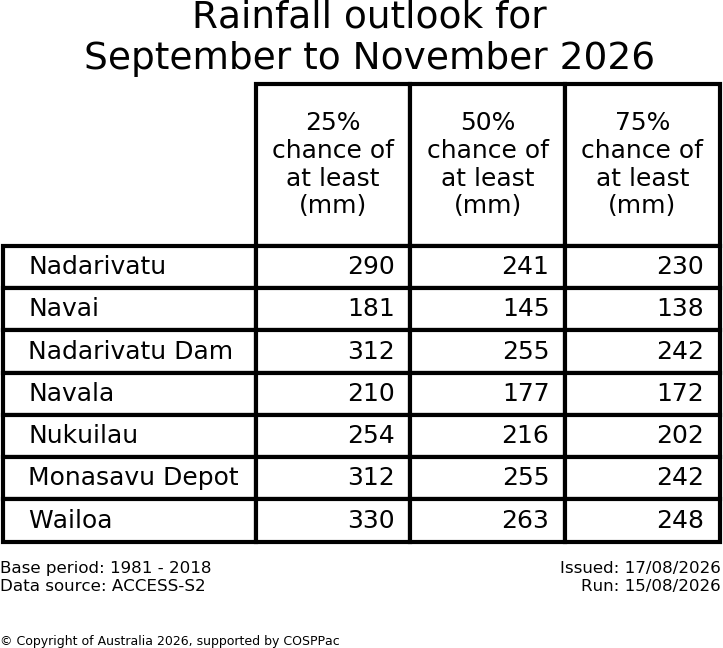 Rainfall outlook for
September to November 2026

| | 25% chance of at least (mm) | 50% chance of at least (mm) | 75% chance of at least (mm) |
|---|---|---|---|
| Nadarivatu | 290 | 241 | 230 |
| Navai | 181 | 145 | 138 |
| Nadarivatu Dam | 312 | 255 | 242 |
| Navala | 210 | 177 | 172 |
| Nukuilau | 254 | 216 | 202 |
| Monasavu Depot | 312 | 255 | 242 |
| Wailoa | 330 | 263 | 248 |

Base period: 1981 - 2018
Data source: ACCESS-S2

Issued: 17/08/2026
Run: 15/08/2026

© Copyright of Australia 2026, supported by COSPPac